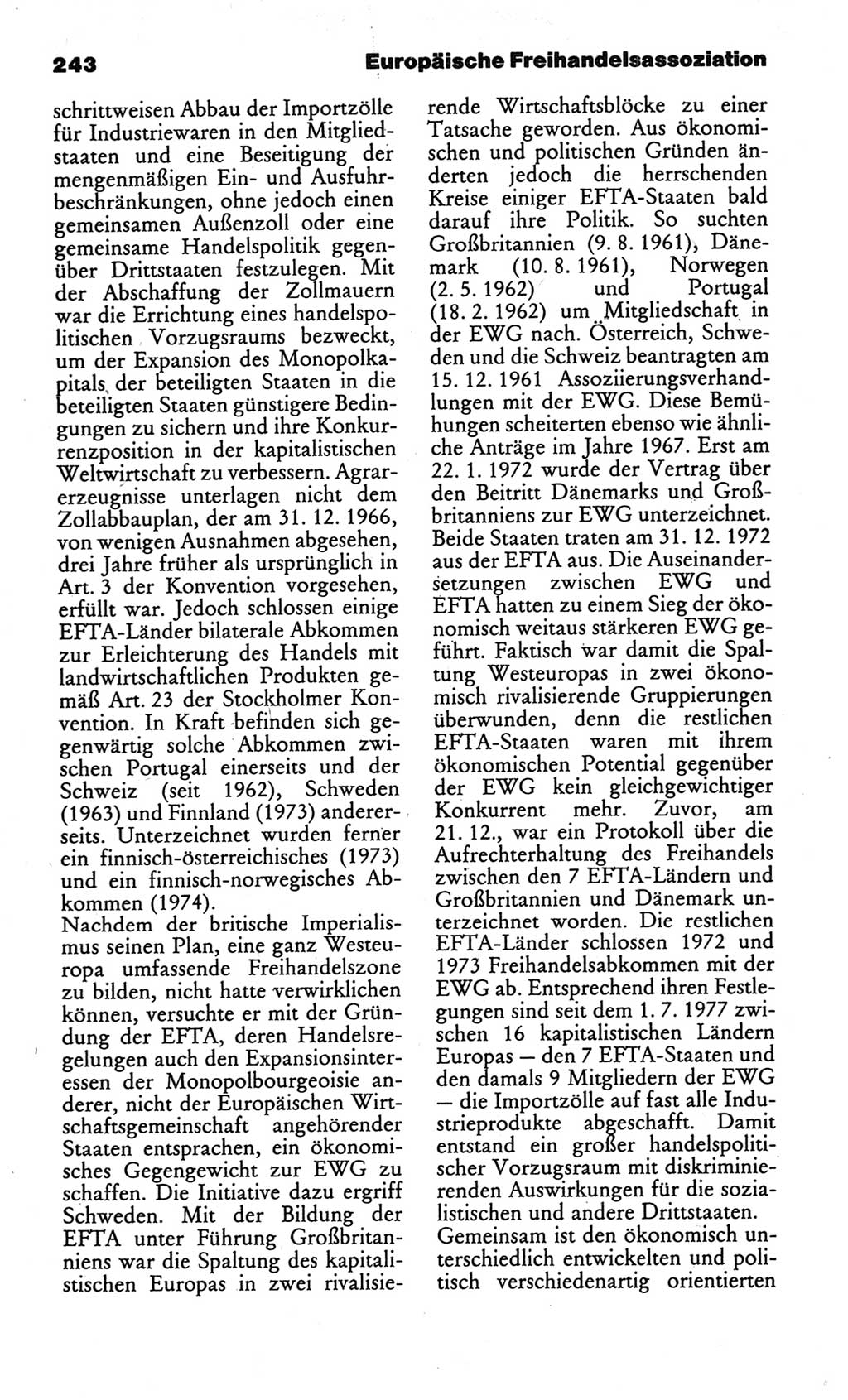 243 Europäische Freihandelsassoziation

schrittweisen Abbau der Importzölle für Industriewaren in den Mitgliedstaaten und eine Beseitigung der mengenmäßigen Ein- und Ausfuhrbeschränkungen, ohne jedoch einen gemeinsamen Außenzoll oder eine gemeinsame Handelspolitik gegenüber Drittstaaten festzulegen. Mit der Abschaffung der Zollmauern war die Errichtung eines handelspolitischen Vorzugsraums bezweckt, um der Expansion des Monopolkapitals der beteiligten Staaten in die beteiligten Staaten günstigere Bedingungen zu sichern und ihre Konkurrenzposition in der kapitalistischen Weltwirtschaft zu verbessern. Agrarerzeugnisse unterlagen nicht dem Zollabbauplan, der am 31. 12. 1966, von wenigen Ausnahmen abgesehen, drei Jahre früher als ursprünglich in Art. 3 der Konvention vorgesehen, erfüllt war. Jedoch schlossen einige EFTA-Länder bilaterale Abkommen zur Erleichterung des Handels mit landwirtschaftlichen Produkten gemäß Art. 23 der Stockholmer Konvention. In Kraft befinden sich gegenwärtig solche Abkommen zwischen Portugal einerseits und der Schweiz (seit 1962), Schweden (1963) und Finnland (1973) andererseits. Unterzeichnet wurden ferner ein finnisch-österreichisches (1973) und ein finnisch-norwegisches Abkommen (1974).
Nachdem der britische Imperialismus seinen Plan, eine ganz Westeuropa umfassende Freihandelszone zu bilden, nicht hatte verwirklichen können, versuchte er mit der Gründung der EFTA, deren Handelsregelungen auch den Expansionsinteressen der Monopolbourgeoisie anderer, nicht der Europäischen Wirtschaftsgemeinschaft angehörender Staaten entsprachen, ein ökonomisches Gegengewicht zur EWG zu schaffen. Die Initiative dazu ergriff Schweden. Mit der Bildung der EFTA unter Führung Großbritanniens war die Spaltung des kapitalistischen Europas in zwei rivalisierende Wirtschaftsblöcke zu einer Tatsache geworden. Aus ökonomischen und politischen Gründen änderten jedoch die herrschenden Kreise einiger EFTA-Staaten bald darauf ihre Politik. So suchten Großbritannien (9. 8. 1961), Dänemark (10. 8. 1961), Norwegen (2. 5. 1962) und Portugal (18. 2. 1962) um Mitgliedschaft in der EWG nach. Österreich, Schweden und die Schweiz beantragten am 15. 12. 1961 Assoziierungsverhandlungen mit der EWG. Diese Bemühungen scheiterten ebenso wie ähnliche Anträge im Jahre 1967. Erst am 22. 1. 1972 wurde der Vertrag über den Beitritt Dänemarks und Großbritanniens zur EWG unterzeichnet. Beide Staaten traten am 31. 12. 1972 aus der EFTA aus. Die Auseinandersetzungen zwischen EWG und EFTA hatten zu einem Sieg der ökonomisch weitaus stärkeren EWG geführt. Faktisch war damit die Spaltung Westeuropas in zwei ökonomisch rivalisierende Gruppierungen überwunden, denn die restlichen EFTA-Staaten waren mit ihrem ökonomischen Potential gegenüber der EWG kein gleichgewichtiger Konkurrent mehr. Zuvor, am 21. 12., war ein Protokoll über die Aufrechterhaltung des Freihandels zwischen den 7 EFTA-Ländern und Großbritannien und Dänemark unterzeichnet worden. Die restlichen EFTA-Länder schlossen 1972 und 1973 Freihandelsabkommen mit der EWG ab. Entsprechend ihren Festlegungen sind seit dem 1. 7. 1977 zwischen 16 kapitalistischen Ländern Europas — den 7 EFTA-Staaten und den damals 9 Mitgliedern der EWG — die Importzölle auf fast alle Industrieprodukte abgeschafft. Damit entstand ein großer handelspolitischer Vorzugsraum mit diskriminierenden Auswirkungen für die sozialistischen und andere Drittstaaten.
Gemeinsam ist den ökonomisch unterschiedlich entwickelten und politisch verschiedenartig orientierten